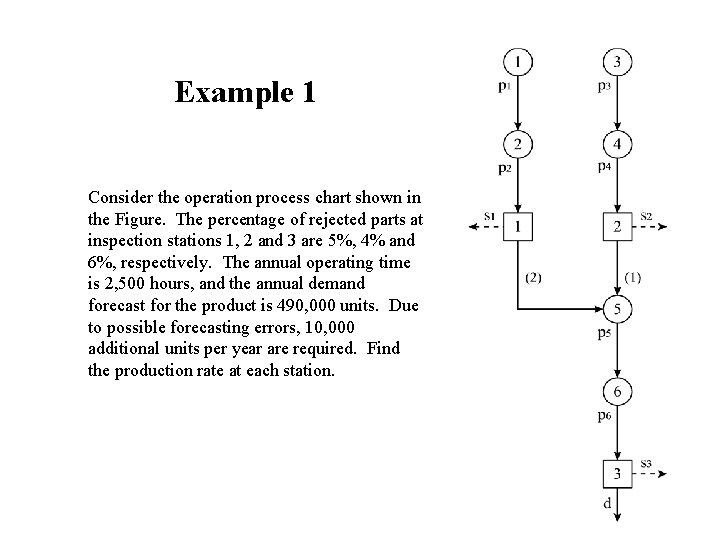 Example 1

Consider the operation process chart shown in the Figure. The percentage of rejected parts at inspection stations 1, 2 and 3 are 5%, 4% and 6%, respectively. The annual operating time is 2,500 hours, and the annual demand forecast for the product is 490,000 units. Due to possible forecasting errors, 10,000 additional units per year are required. Find the production rate at each station.

1
$p_1$
2
$p_2$
$s_1$
1
(2)
3
$p_3$
4
$p_4$
2
$s_2$
(1)
5
$p_5$
6
$p_6$
3
$s_3$
d